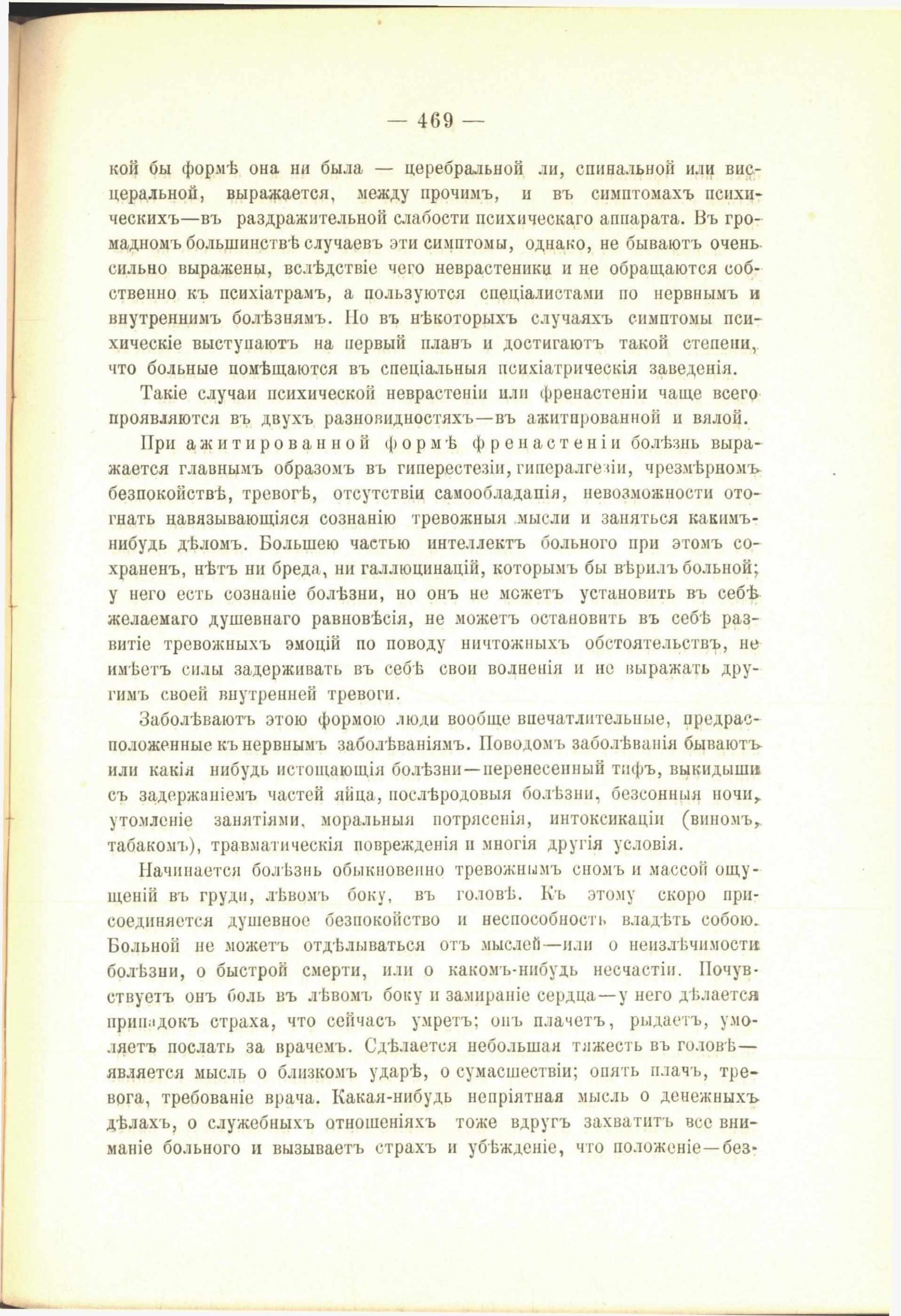 — 469 —

кой бы формѣ она ни была — церебральной ли, спинальной или висцеральной, выражается, между прочимъ, и въ симптомахъ психическихъ—въ раздражительной слабости психическаго аппарата. Въ громадномъ большинствѣ случаевъ эти симптомы, однако, не бываютъ очень сильно выражены, вслѣдствіе чего неврастеники и не обращаются собственно къ психіатрамъ, а пользуются спеціалистами по нервнымъ и внутреннимъ болѣзнямъ. Но въ нѣкоторыхъ случаяхъ симптомы психическіе выступаютъ на первый планъ и достигаютъ такой степени, что больные помѣщаются въ спеціальныя психіатрическія заведенія.

Такіе случаи психической неврастеніи или френастеніи чаще всего проявляются въ двухъ разновидностяхъ—въ ажитированной и вялой.

При ажитированной формѣ френастеніи болѣзнь выражается главнымъ образомъ въ гиперестезіи, гипералгезіи, чрезмѣрномъ безпокойствѣ, тревогѣ, отсутствіи самообладанія, невозможности отогнать навязывающіяся сознанію тревожныя мысли и заняться какимъ-нибудь дѣломъ. Большею частью интеллектъ больного при этомъ сохраненъ, нѣтъ ни бреда, ни галлюцинацій, которымъ бы вѣрилъ больной; у него есть сознаніе болѣзни, но онъ не можетъ установить въ себѣ желаемаго душевнаго равновѣсія, не можетъ остановить въ себѣ развитіе тревожныхъ эмоцій по поводу ничтожныхъ обстоятельствъ, не имѣетъ силы задерживать въ себѣ свои волненія и не выражать другимъ своей внутренней тревоги.

Заболѣваютъ этою формою люди вообще впечатлительные, предрасположенные къ нервнымъ заболѣваніямъ. Поводомъ заболѣванія бываютъ или какія нибудь истощающія болѣзни—перенесенный тифъ, выкидыши съ задержаніемъ частей яйца, послѣродовыя болѣзни, безсонныя ночи, утомленіе занятіями, моральныя потрясенія, интоксикаціи (виномъ, табакомъ), травматическія поврежденія и многія другія условія.

Начинается болѣзнь обыкновенно тревожнымъ сномъ и массой ощущеній въ груди, лѣвомъ боку, въ головѣ. Къ этому скоро присоединяется душевное безпокойство и неспособность владѣть собою. Больной не можетъ отдѣлываться отъ мыслей—или о неизлѣчимости болѣзни, о быстрой смерти, или о какомъ-нибудь несчастіи. Почувствуетъ онъ боль въ лѣвомъ боку и замираніе сердца—у него дѣлается припадокъ страха, что сейчасъ умретъ; онъ плачетъ, рыдаетъ, умоляетъ послать за врачемъ. Сдѣлается небольшая тяжесть въ головѣ—является мысль о близкомъ ударѣ, о сумасшествіи; опять плачъ, тревога, требованіе врача. Какая-нибудь непріятная мысль о денежныхъ дѣлахъ, о служебныхъ отношеніяхъ тоже вдругъ захватитъ все вниманіе больного и вызываетъ страхъ и убѣжденіе, что положеніе—без-